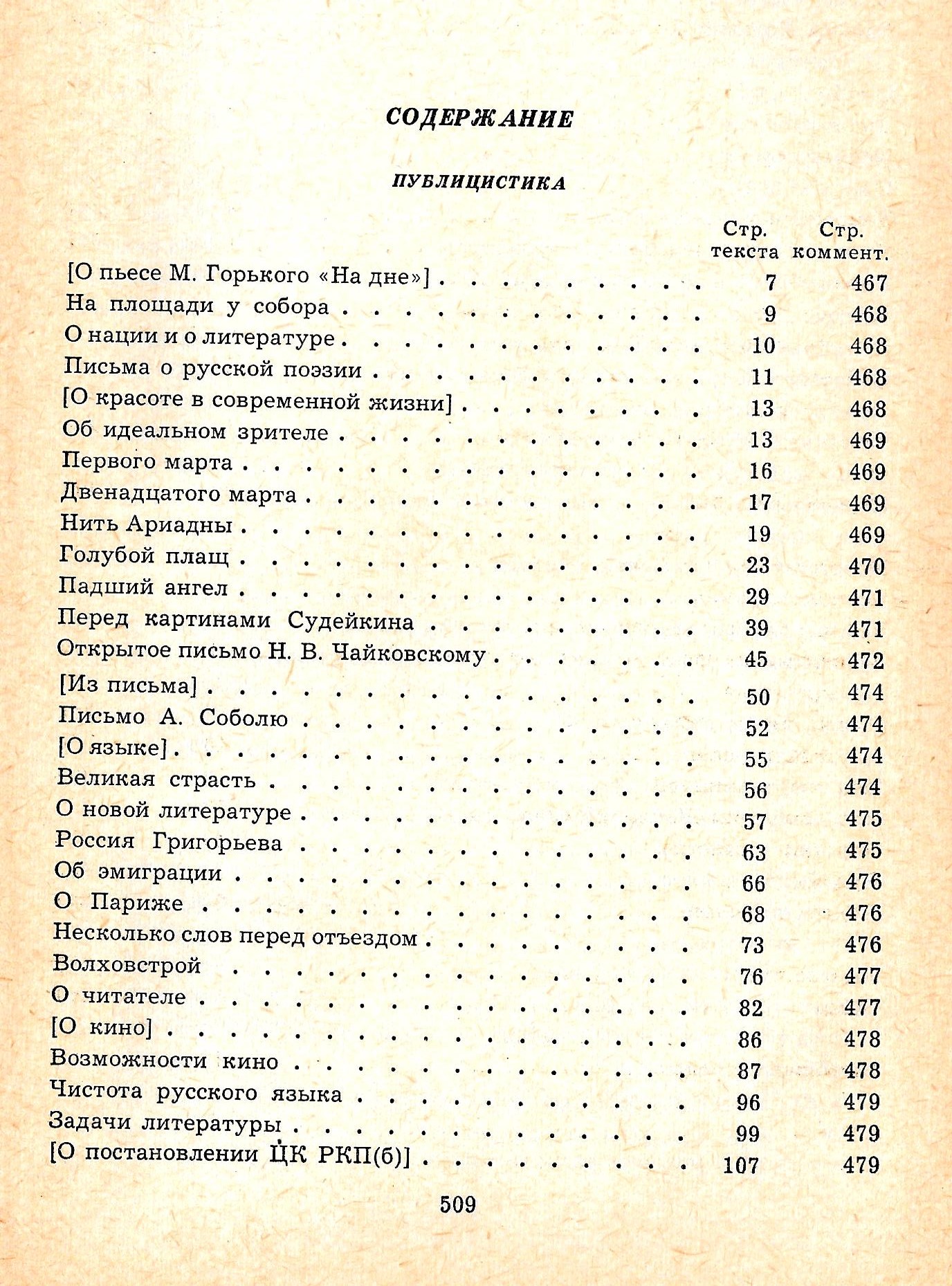 СОДЕРЖАНИЕ

ПУБЛИЦИСТИКА

| | Стр. текста | Стр. коммент. |
|---|---|---|
| [О пьесе М. Горького «На дне»] | 7 | 467 |
| На площади у собора | 9 | 468 |
| О нации и о литературе | 10 | 468 |
| Письма о русской поэзии | 11 | 468 |
| [О красоте в современной жизни] | 13 | 468 |
| Об идеальном зрителе | 13 | 469 |
| Первого марта | 16 | 469 |
| Двенадцатого марта | 17 | 469 |
| Нить Ариадны | 19 | 469 |
| Голубой плащ | 23 | 470 |
| Падший ангел | 29 | 471 |
| Перед картинами Судейкина | 39 | 471 |
| Открытое письмо Н. В. Чайковскому | 45 | 472 |
| [Из письма] | 50 | 474 |
| Письмо А. Соболю | 52 | 474 |
| [О языке] | 55 | 474 |
| Великая страсть | 56 | 474 |
| О новой литературе | 57 | 475 |
| Россия Григорьева | 63 | 475 |
| Об эмиграции | 66 | 476 |
| О Париже | 68 | 476 |
| Несколько слов перед отъездом | 73 | 476 |
| Волховстрой | 76 | 477 |
| О читателе | 82 | 477 |
| [О кино] | 86 | 478 |
| Возможности кино | 87 | 478 |
| Чистота русского языка | 96 | 479 |
| Задачи литературы | 99 | 479 |
| [О постановлении ЦК РКП(б)] | 107 | 479 |

509